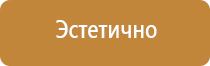 Эстетично